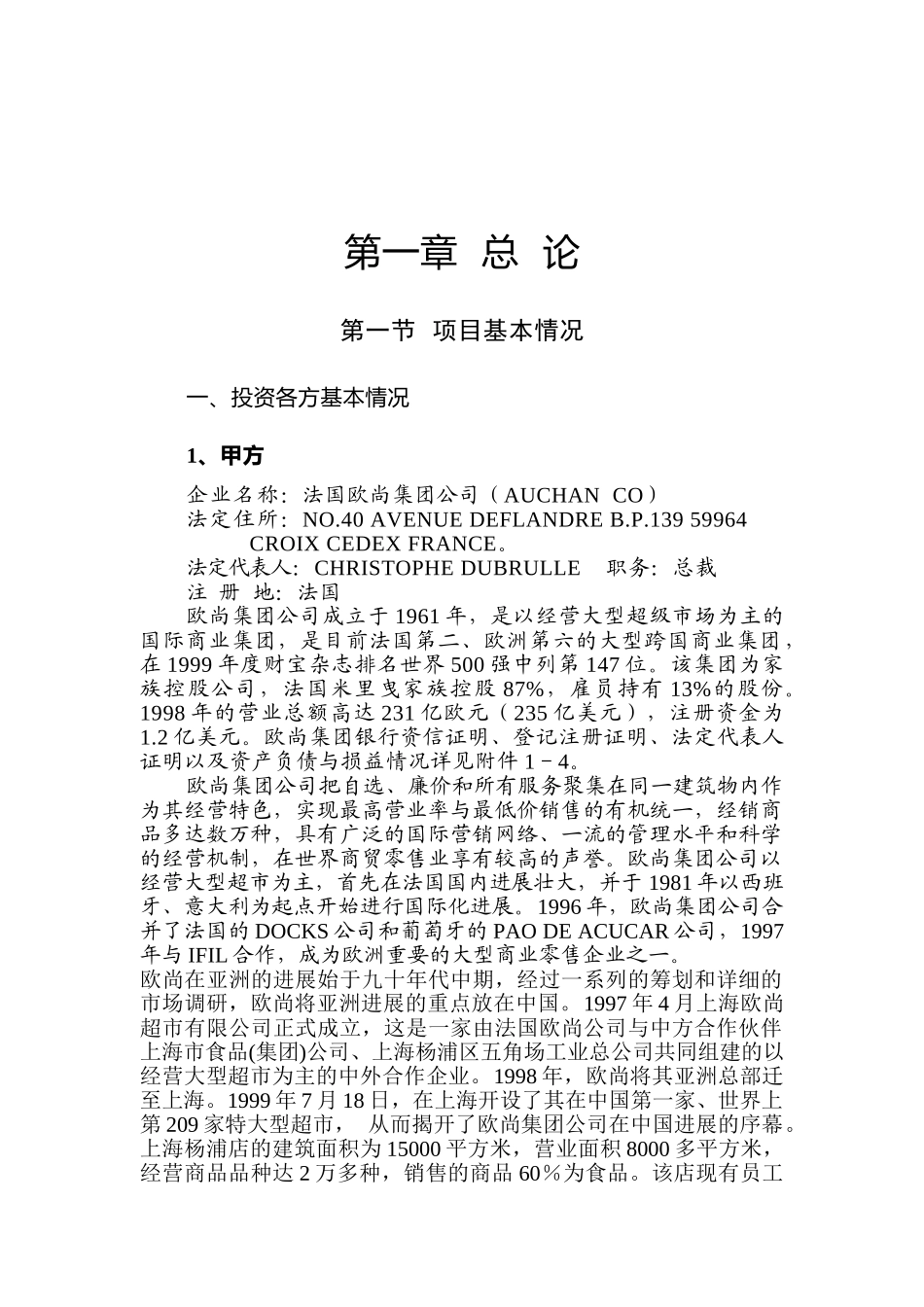 第一章 总 论

第一节 项目基本情况

一、投资各方基本情况

1、甲方

企业名称：法国欧尚集团公司（AUCHAN CO）
法定住所：NO.40 AVENUE DEFLANDRE B.P.139 59964 CROIX CEDEX FRANCE。
法定代表人：CHRISTOPHE DUBRULLE 职务：总裁
注 册 地：法国

欧尚集团公司成立于1961年，是以经营大型超级市场为主的国际商业集团，是目前法国第二、欧洲第六的大型跨国商业集团，在1999年度财宝杂志排名世界500强中列第147位。该集团为家族控股公司，法国米里曳家族控股87%，雇员持有13%的股份。1998年的营业总额高达231亿欧元（235亿美元），注册资金为1.2亿美元。欧尚集团银行资信证明、登记注册证明、法定代表人证明以及资产负债与损益情况详见附件1－4。

欧尚集团公司把自选、廉价和所有服务聚集在同一建筑物内作为其经营特色，实现最高营业率与最低价销售的有机统一，经销商品多达数万种，具有广泛的国际营销网络、一流的管理水平和科学的经营机制，在世界商贸零售业享有较高的声誉。欧尚集团公司以经营大型超市为主，首先在法国国内进展壮大，并于1981年以西班牙、意大利为起点开始进行国际化进展。1996年，欧尚集团公司合并了法国的DOCKS公司和葡萄牙的PAO DE ACUCAR公司，1997年与IFIL合作，成为欧洲重要的大型商业零售企业之一。

欧尚在亚洲的进展始于九十年代中期，经过一系列的筹划和详细的市场调研，欧尚将亚洲进展的重点放在中国。1997年4月上海欧尚超市有限公司正式成立，这是一家由法国欧尚公司与中方合作伙伴上海市食品(集团)公司、上海杨浦区五角场工业总公司共同组建的以经营大型超市为主的中外合作企业。1998年，欧尚将其亚洲总部迁至上海。1999年7月18日，在上海开设了其在中国第一家、世界上第209家特大型超市， 从而揭开了欧尚集团公司在中国进展的序幕。上海杨浦店的建筑面积为15000平方米，营业面积8000多平方米，经营商品品种达2万多种，销售的商品60％为食品。该店现有员工